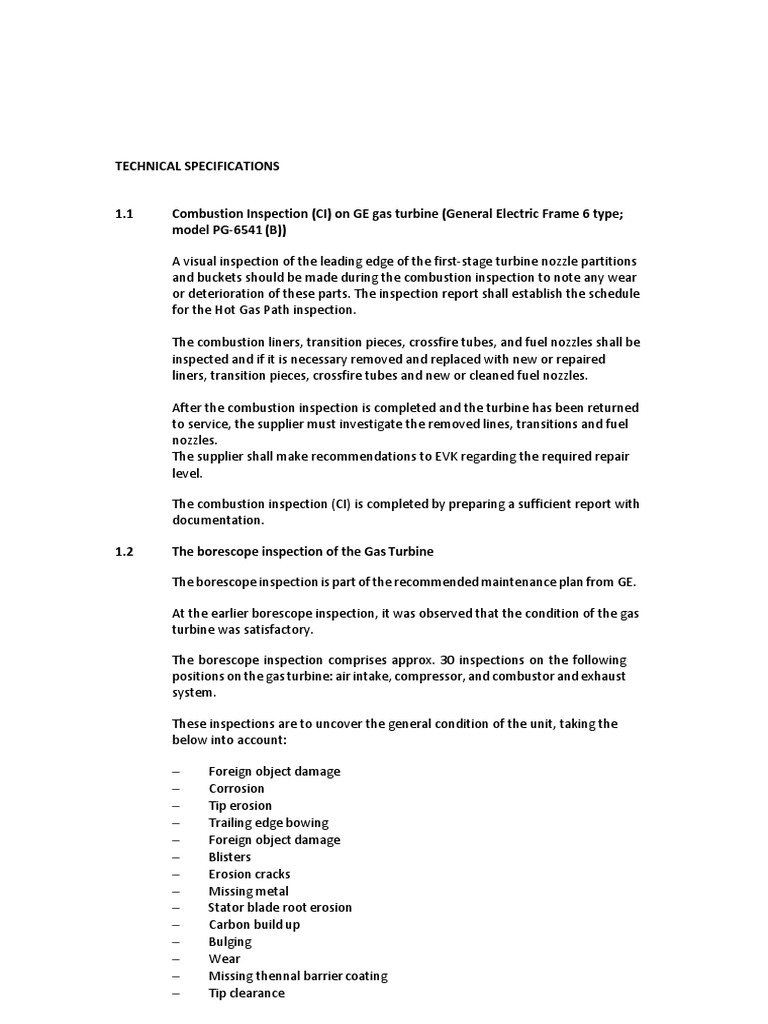 TECHNICAL SPECIFICATIONS

1.1 Combustion Inspection (CI) on GE gas turbine (General Electric Frame 6 type; model PG-6541 (B))

A visual inspection of the leading edge of the first-stage turbine nozzle partitions and buckets should be made during the combustion inspection to note any wear or deterioration of these parts. The inspection report shall establish the schedule for the Hot Gas Path inspection.

The combustion liners, transition pieces, crossfire tubes, and fuel nozzles shall be inspected and if it is necessary removed and replaced with new or repaired liners, transition pieces, crossfire tubes and new or cleaned fuel nozzles.

After the combustion inspection is completed and the turbine has been returned to service, the supplier must investigate the removed lines, transitions and fuel nozzles.
The supplier shall make recommendations to EVK regarding the required repair level.

The combustion inspection (CI) is completed by preparing a sufficient report with documentation.

1.2 The borescope inspection of the Gas Turbine

The borescope inspection is part of the recommended maintenance plan from GE.

At the earlier borescope inspection, it was observed that the condition of the gas turbine was satisfactory.

The borescope inspection comprises approx. 30 inspections on the following positions on the gas turbine: air intake, compressor, and combustor and exhaust system.

These inspections are to uncover the general condition of the unit, taking the below into account:

– Foreign object damage
– Corrosion
– Tip erosion
– Trailing edge bowing
– Foreign object damage
– Blisters
– Erosion cracks
– Missing metal
– Stator blade root erosion
– Carbon build up
– Bulging
– Wear
– Missing thennal barrier coating
– Tip clearance